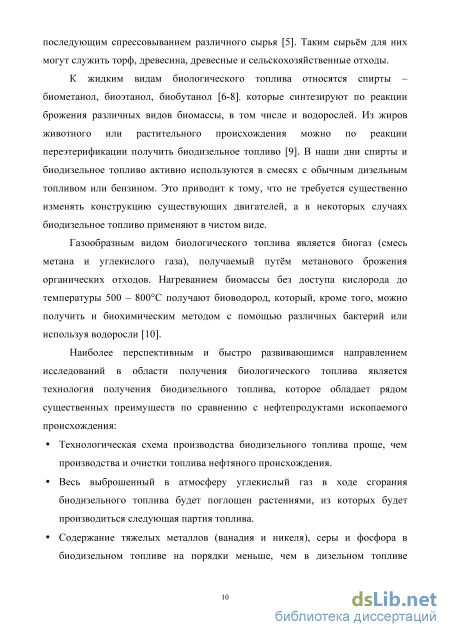 последующим спрессовыванием различного сырья [5]. Таким сырьём для них могут служить торф, древесина, древесные и сельскохозяйственные отходы.

К жидким видам биологического топлива относятся спирты – биометанол, биоэтанол, биобутанол [6-8], которые синтезируют по реакции брожения различных видов биомассы, в том числе и водорослей. Из жиров животного или растительного происхождения можно по реакции переэтерификации получить биодизельное топливо [9]. В наши дни спирты и биодизельное топливо активно используются в смесях с обычным дизельным топливом или бензином. Это приводит к тому, что не требуется существенно изменять конструкцию существующих двигателей, а в некоторых случаях биодизельное топливо применяют в чистом виде.

Газообразным видом биологического топлива является биогаз (смесь метана и углекислого газа), получаемый путём метанового брожения органических отходов. Нагреванием биомассы без доступа кислорода до температуры 500 – 800°С получают биоводород, который, кроме того, можно получить и биохимическим методом с помощью различных бактерий или используя водоросли [10].

Наиболее перспективным и быстро развивающимся направлением исследований в области получения биологического топлива является технология получения биодизельного топлива, которое обладает рядом существенных преимуществ по сравнению с нефтепродуктами ископаемого происхождения:

• Технологическая схема производства биодизельного топлива проще, чем производства и очистки топлива нефтяного происхождения.

• Весь выброшенный в атмосферу углекислый газ в ходе сгорания биодизельного топлива будет поглощен растениями, из которых будет производиться следующая партия топлива.

• Содержание тяжелых металлов (ванадия и никеля), серы и фосфора в биодизельном топливе на порядки меньше, чем в дизельном топливе

10

dsLib.net
библиотека диссертаций